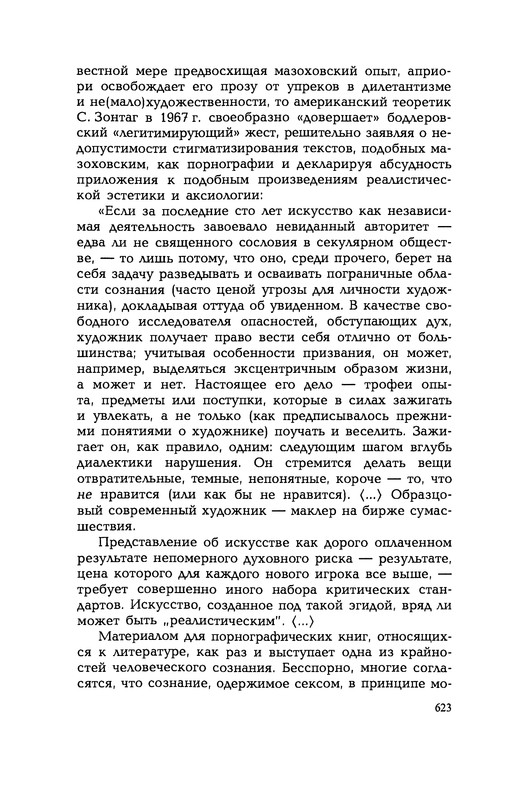 вестной мере предвосхищая мазоховский опыт, априори освобождает его прозу от упреков в дилетантизме и не(мало)художественности, то американский теоретик С. Зонтаг в 1967 г. своеобразно «довершает» бодлеровский «легитимирующий» жест, решительно заявляя о недопустимости стигматизирования текстов, подобных мазоховским, как порнографии и декларируя абсудность приложения к подобным произведениям реалистической эстетики и аксиологии:

«Если за последние сто лет искусство как независимая деятельность завоевало невиданный авторитет — едва ли не священного сословия в секулярном обществе, — то лишь потому, что оно, среди прочего, берет на себя задачу разведывать и осваивать пограничные области сознания (часто ценой угрозы для личности художника), докладывая оттуда об увиденном. В качестве свободного исследователя опасностей, обступающих дух, художник получает право вести себя отлично от большинства; учитывая особенности призвания, он может, например, выделяться эксцентричным образом жизни, а может и нет. Настоящее его дело — трофеи опыта, предметы или поступки, которые в силах зажигать и увлекать, а не только (как предписывалось прежними понятиями о художнике) поучать и веселить. Зажигает он, как правило, одним: следующим шагом вглубь диалектики нарушения. Он стремится делать вещи отвратительные, темные, непонятные, короче — то, что не нравится (или как бы не нравится). ⟨...⟩ Образцовый современный художник — маклер на бирже сумасшествия.

Представление об искусстве как дорого оплаченном результате непомерного духовного риска — результате, цена которого для каждого нового игрока все выше, — требует совершенно иного набора критических стандартов. Искусство, созданное под такой эгидой, вряд ли может быть „реалистическим". ⟨...⟩

Материалом для порнографических книг, относящихся к литературе, как раз и выступает одна из крайностей человеческого сознания. Бесспорно, многие согласятся, что сознание, одержимое сексом, в принципе мо-

623